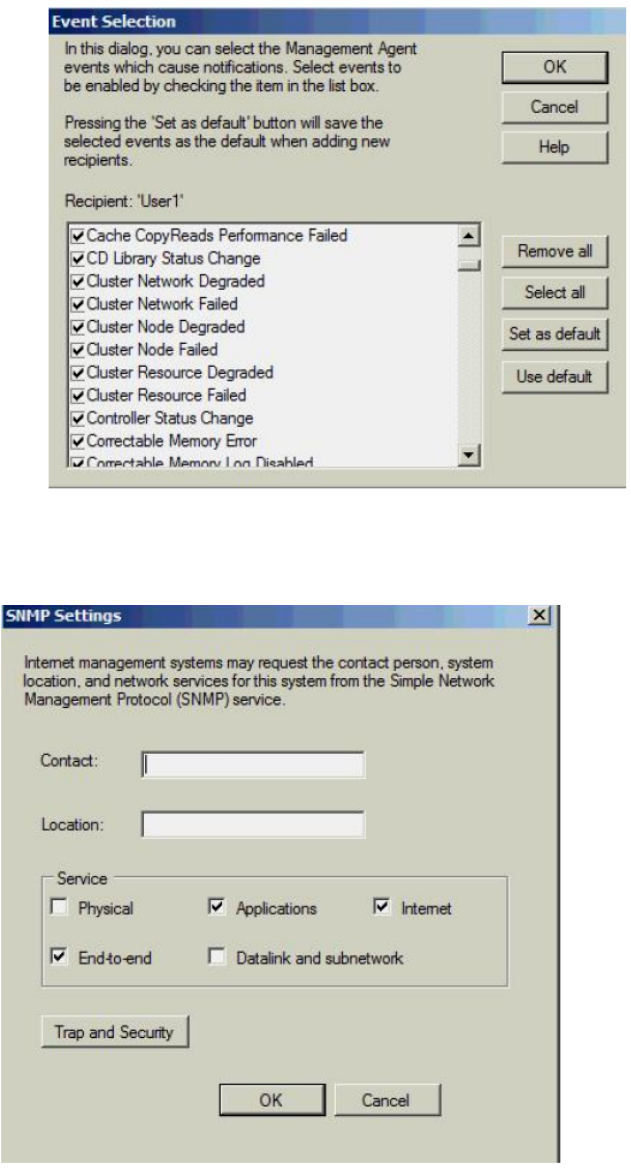 Event Selection

In this dialog, you can select the Management Agent events which cause notifications. Select events to be enabled by checking the item in the list box.

Pressing the 'Set as default' button will save the selected events as the default when adding new recipients.

Recipient: 'User1'

Cache CopyReads Performance Failed
CD Library Status Change
Cluster Network Degraded
Cluster Network Failed
Cluster Node Degraded
Cluster Node Failed
Cluster Resource Degraded
Cluster Resource Failed
Controller Status Change
Correctable Memory Error
Correctable Memory Log Disabled

OK
Cancel
Help
Remove all
Select all
Set as default
Use default

SNMP Settings

Internet management systems may request the contact person, system location, and network services for this system from the Simple Network Management Protocol (SNMP) service.

Contact:

Location:

Service
Physical
Applications
Internet
End-to-end
Datalink and subnetwork

Trap and Security

OK
Cancel